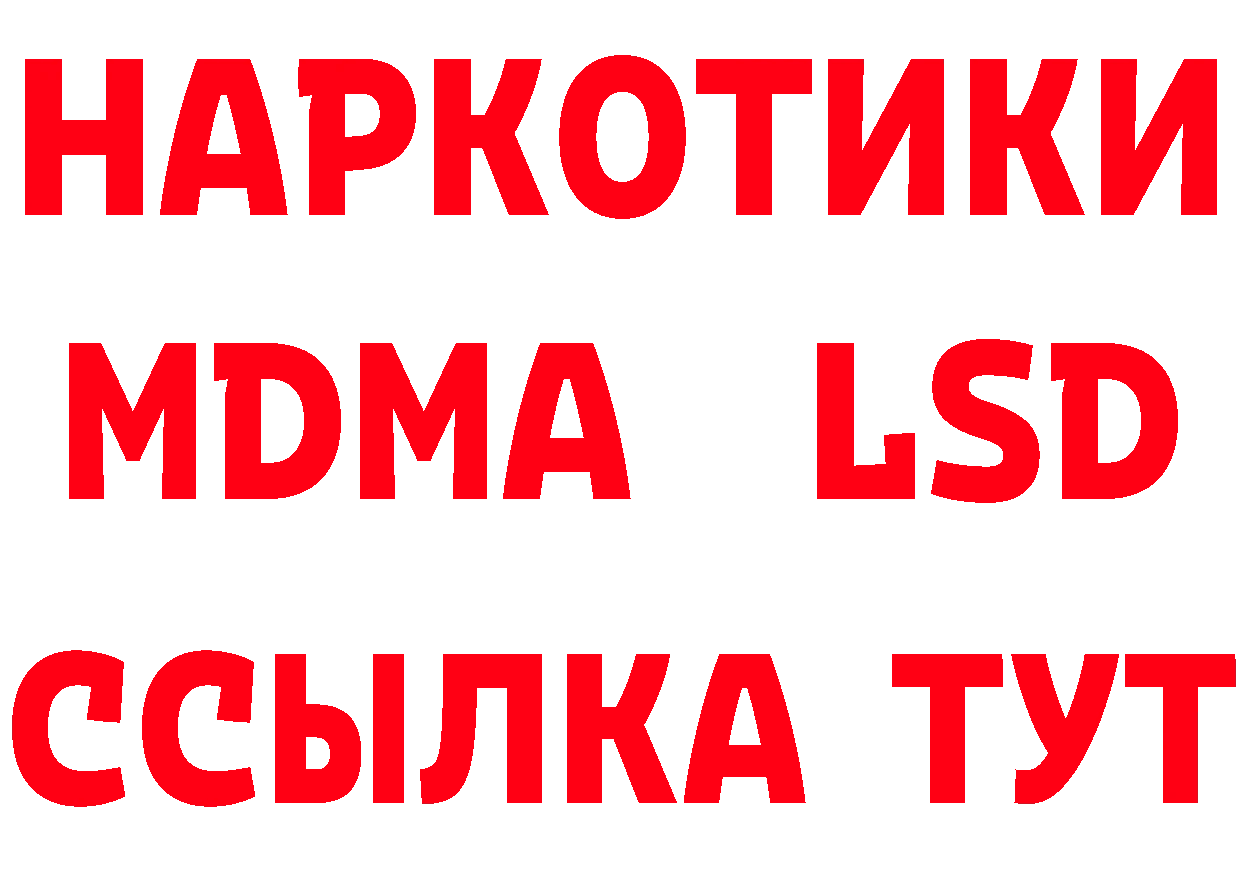 НАРКОТИКИ
MDMA LSD
ССЫЛКА ТУТ